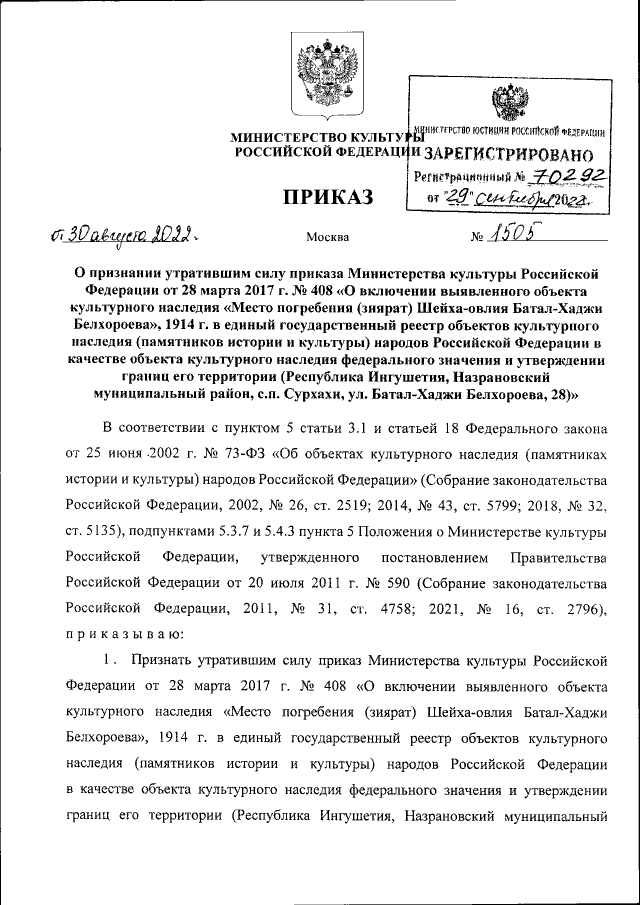 МИНИСТЕРСТВО КУЛЬТУРЫ
РОССИЙСКОЙ ФЕДЕРАЦИИ

МИНИСТЕРСТВО ЮСТИЦИИ РОССИЙСКОЙ ФЕДЕРАЦИИ
ЗАРЕГИСТРИРОВАНО
Регистрационный № 70292
от "29" сентября 2022.

ПРИКАЗ

от 30 августа 2022.   Москва   № 1505

О признании утратившим силу приказа Министерства культуры Российской Федерации от 28 марта 2017 г. № 408 «О включении выявленного объекта культурного наследия «Место погребения (зиярат) Шейха-овлия Батал-Хаджи Белхороева», 1914 г. в единый государственный реестр объектов культурного наследия (памятников истории и культуры) народов Российской Федерации в качестве объекта культурного наследия федерального значения и утверждении границ его территории (Республика Ингушетия, Назрановский муниципальный район, с.п. Сурхахи, ул. Батал-Хаджи Белхороева, 28)»

В соответствии с пунктом 5 статьи 3.1 и статьей 18 Федерального закона от 25 июня 2002 г. № 73-ФЗ «Об объектах культурного наследия (памятниках истории и культуры) народов Российской Федерации» (Собрание законодательства Российской Федерации, 2002, № 26, ст. 2519; 2014, № 43, ст. 5799; 2018, № 32, ст. 5135), подпунктами 5.3.7 и 5.4.3 пункта 5 Положения о Министерстве культуры Российской Федерации, утвержденного постановлением Правительства Российской Федерации от 20 июля 2011 г. № 590 (Собрание законодательства Российской Федерации, 2011, № 31, ст. 4758; 2021, № 16, ст. 2796), приказываю:

1. Признать утратившим силу приказ Министерства культуры Российской Федерации от 28 марта 2017 г. № 408 «О включении выявленного объекта культурного наследия «Место погребения (зиярат) Шейха-овлия Батал-Хаджи Белхороева», 1914 г. в единый государственный реестр объектов культурного наследия (памятников истории и культуры) народов Российской Федерации в качестве объекта культурного наследия федерального значения и утверждении границ его территории (Республика Ингушетия, Назрановский муниципальный